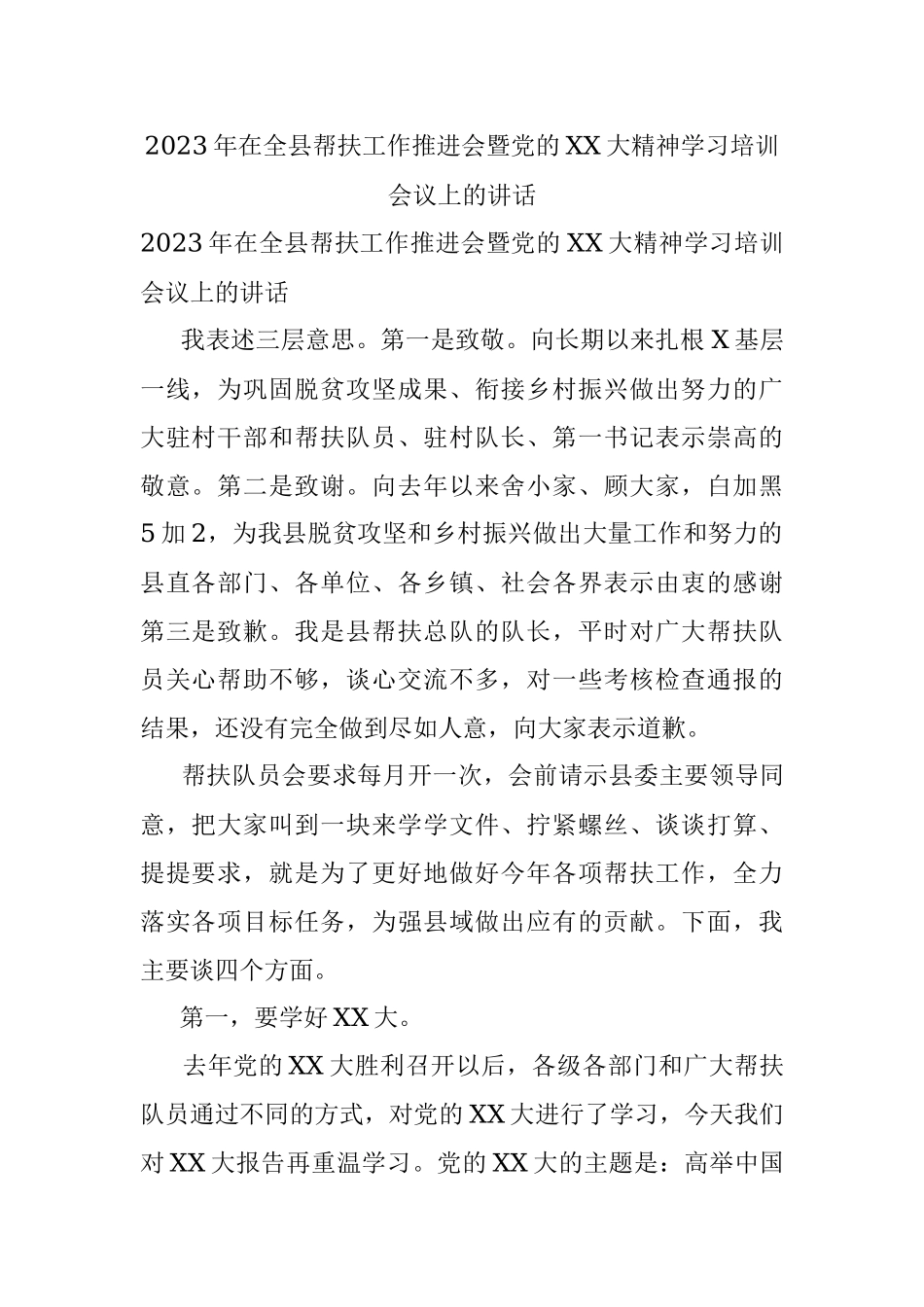 2023年在全县帮扶工作推进会暨党的XX大精神学习培训会议上的讲话

2023年在全县帮扶工作推进会暨党的XX大精神学习培训会议上的讲话

我表述三层意思。第一是致敬。向长期以来扎根X基层一线，为巩固脱贫攻坚成果、衔接乡村振兴做出努力的广大驻村干部和帮扶队员、驻村队长、第一书记表示崇高的敬意。第二是致谢。向去年以来舍小家、顾大家，白加黑5加2，为我县脱贫攻坚和乡村振兴做出大量工作和努力的县直各部门、各单位、各乡镇、社会各界表示由衷的感谢第三是致歉。我是县帮扶总队的队长，平时对广大帮扶队员关心帮助不够，谈心交流不多，对一些考核检查通报的结果，还没有完全做到尽如人意，向大家表示道歉。

帮扶队员会要求每月开一次，会前请示县委主要领导同意，把大家叫到一块来学学文件、拧紧螺丝、谈谈打算、提提要求，就是为了更好地做好今年各项帮扶工作，全力落实各项目标任务，为强县域做出应有的贡献。下面，我主要谈四个方面。

第一，要学好XX大。

去年党的XX大胜利召开以后，各级各部门和广大帮扶队员通过不同的方式，对党的XX大进行了学习，今天我们对XX大报告再重温学习。党的XX大的主题是：高举中国